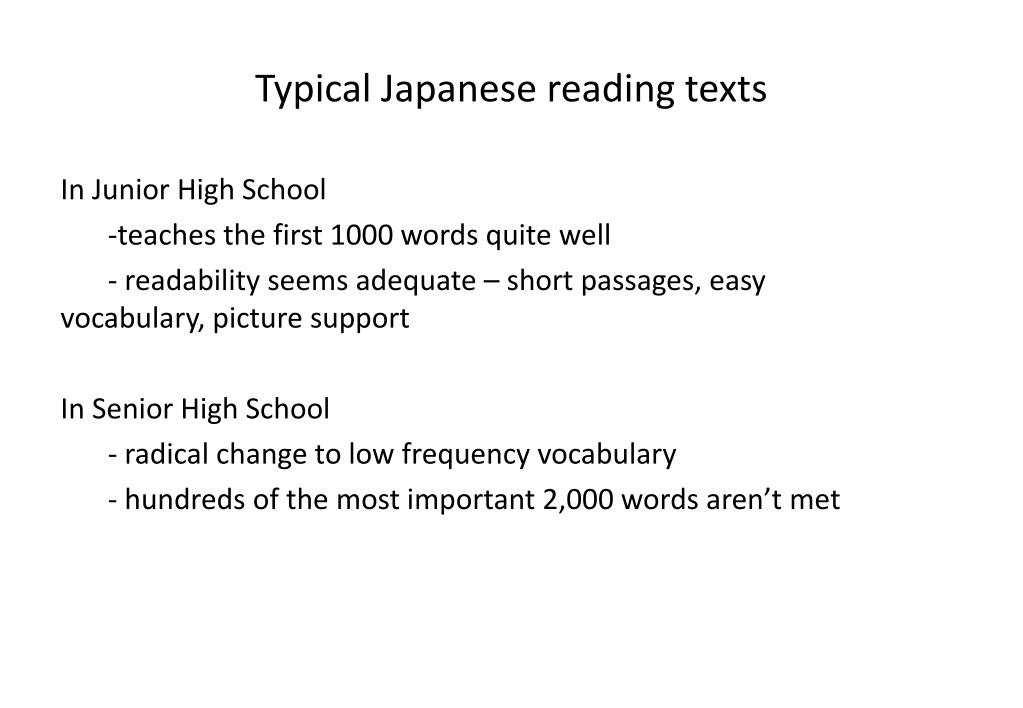 Typical Japanese reading texts

In Junior High School
-teaches the first 1000 words quite well
- readability seems adequate – short passages, easy vocabulary, picture support

In Senior High School
- radical change to low frequency vocabulary
- hundreds of the most important 2,000 words aren’t met